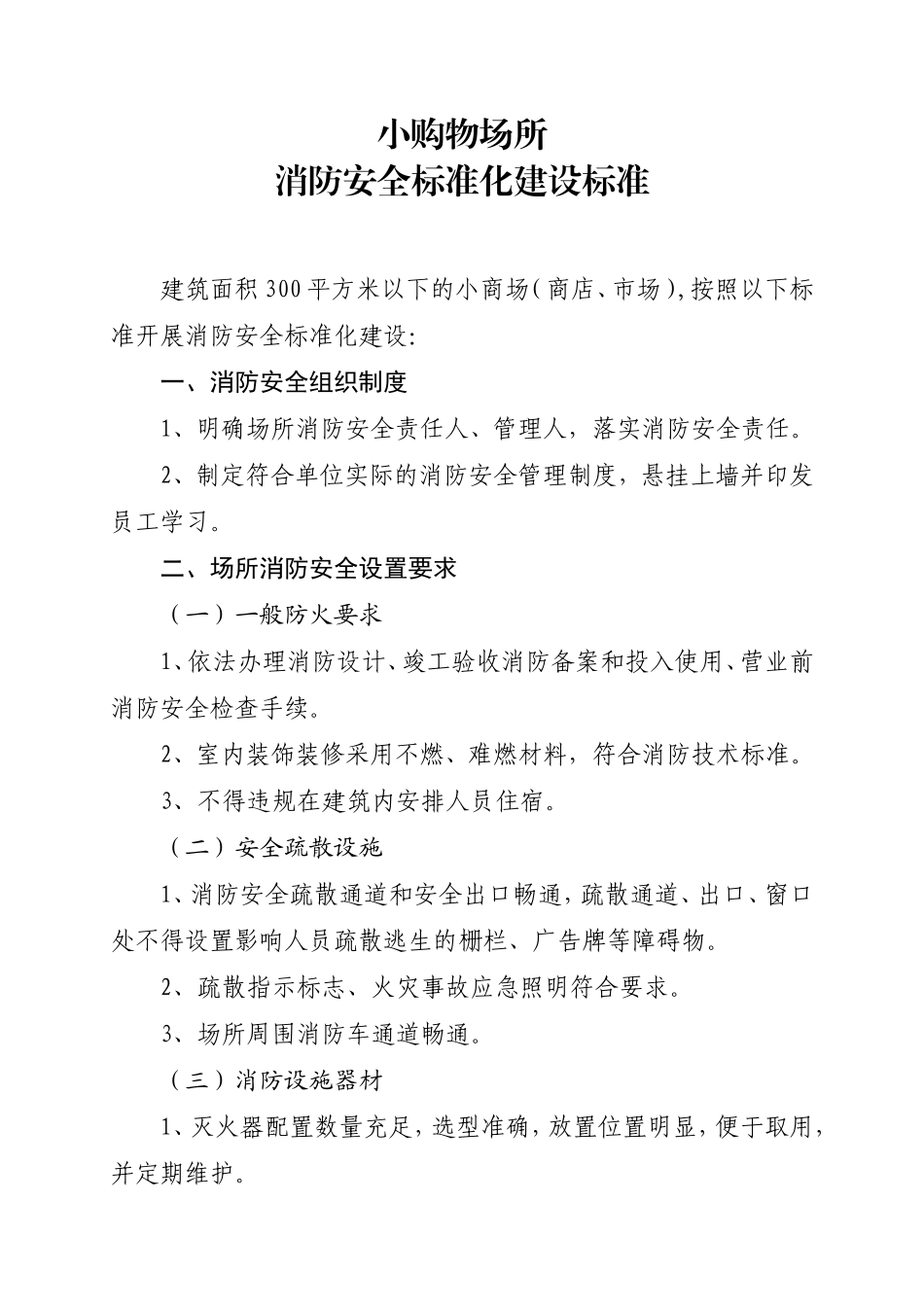 小购物场所
消防安全标准化建设标准

建筑面积300平方米以下的小商场(商店、市场),按照以下标准开展消防安全标准化建设:

一、消防安全组织制度

1、明确场所消防安全责任人、管理人，落实消防安全责任。

2、制定符合单位实际的消防安全管理制度，悬挂上墙并印发员工学习。

二、场所消防安全设置要求

（一）一般防火要求

1、依法办理消防设计、竣工验收消防备案和投入使用、营业前消防安全检查手续。

2、室内装饰装修采用不燃、难燃材料，符合消防技术标准。

3、不得违规在建筑内安排人员住宿。

（二）安全疏散设施

1、消防安全疏散通道和安全出口畅通，疏散通道、出口、窗口处不得设置影响人员疏散逃生的栅栏、广告牌等障碍物。

2、疏散指示标志、火灾事故应急照明符合要求。

3、场所周围消防车通道畅通。

（三）消防设施器材

1、灭火器配置数量充足，选型准确，放置位置明显，便于取用，并定期维护。